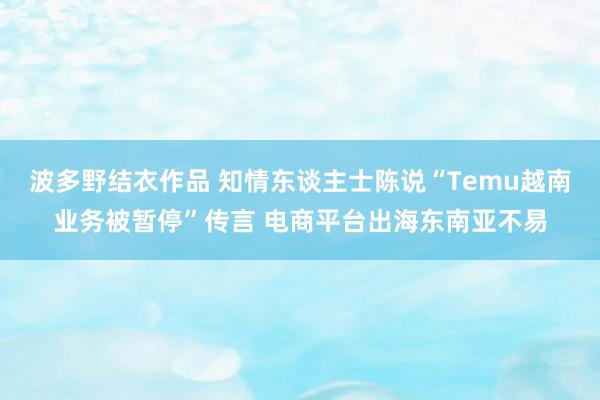 波多野结衣作品 知情东谈主士陈说“Temu越南业务被暂停”传言 电商平台出海东南亚不易